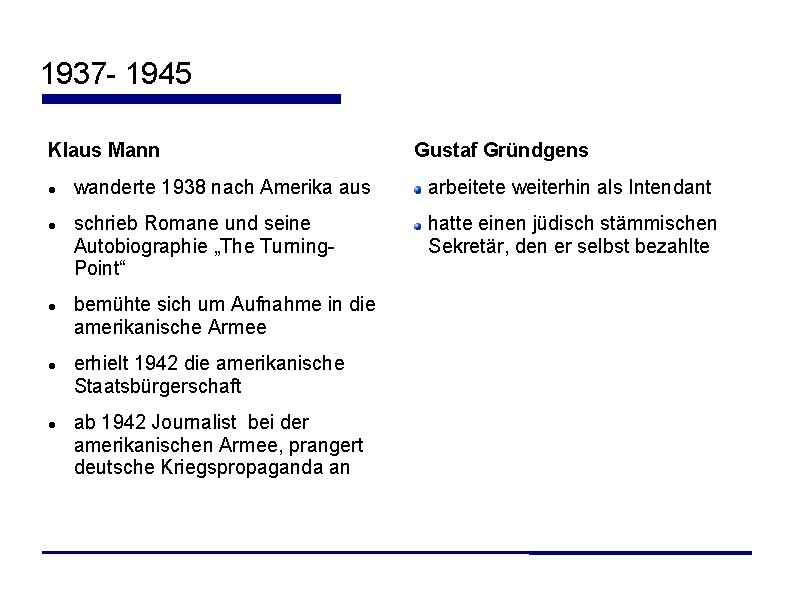 1937- 1945

Klaus Mann

- wanderte 1938 nach Amerika aus
- schrieb Romane und seine Autobiographie „The Turning-Point“
- bemühte sich um Aufnahme in die amerikanische Armee
- erhielt 1942 die amerikanische Staatsbürgerschaft
- ab 1942 Journalist bei der amerikanischen Armee, prangert deutsche Kriegspropaganda an

Gustaf Gründgens

- arbeitete weiterhin als Intendant
- hatte einen jüdisch stämmischen Sekretär, den er selbst bezahlte